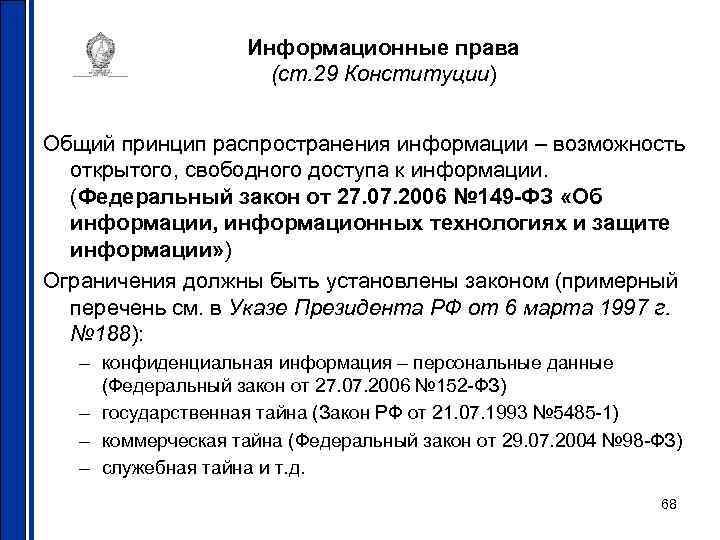 Информационные права
(ст.29 Конституции)

Общий принцип распространения информации – возможность открытого, свободного доступа к информации. (Федеральный закон от 27.07.2006 №149-ФЗ «Об информации, информационных технологиях и защите информации»)

Ограничения должны быть установлены законом (примерный перечень см. в Указе Президента РФ от 6 марта 1997 г. №188):

– конфиденциальная информация – персональные данные (Федеральный закон от 27.07.2006 №152-ФЗ)
– государственная тайна (Закон РФ от 21.07.1993 №5485-1)
– коммерческая тайна (Федеральный закон от 29.07.2004 №98-ФЗ)
– служебная тайна и т.д.

68